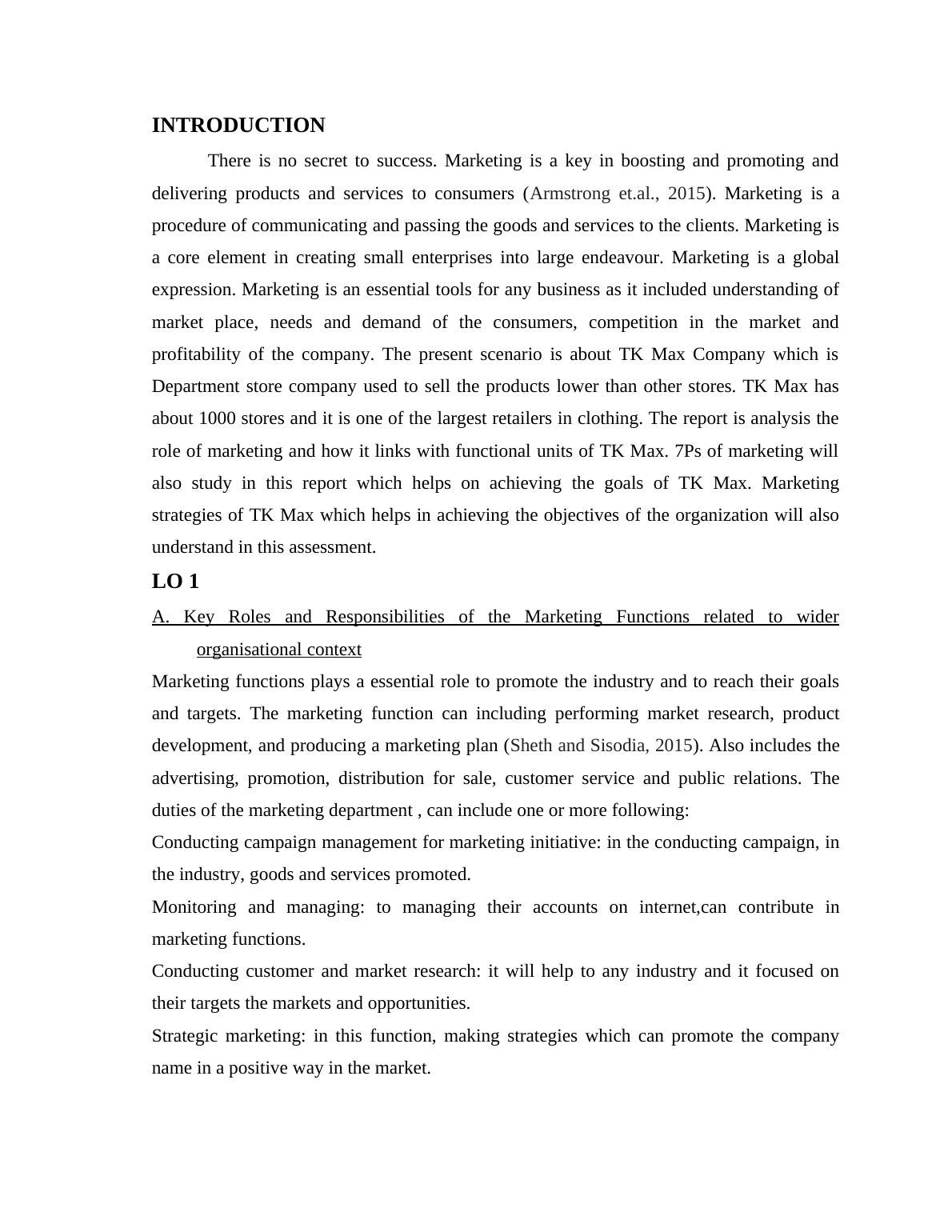 INTRODUCTION

There is no secret to success. Marketing is a key in boosting and promoting and delivering products and services to consumers (Armstrong et.al., 2015). Marketing is a procedure of communicating and passing the goods and services to the clients. Marketing is a core element in creating small enterprises into large endeavour. Marketing is a global expression. Marketing is an essential tools for any business as it included understanding of market place, needs and demand of the consumers, competition in the market and profitability of the company. The present scenario is about TK Max Company which is Department store company used to sell the products lower than other stores. TK Max has about 1000 stores and it is one of the largest retailers in clothing. The report is analysis the role of marketing and how it links with functional units of TK Max. 7Ps of marketing will also study in this report which helps on achieving the goals of TK Max. Marketing strategies of TK Max which helps in achieving the objectives of the organization will also understand in this assessment.

LO 1

A. Key Roles and Responsibilities of the Marketing Functions related to wider organisational context

Marketing functions plays a essential role to promote the industry and to reach their goals and targets. The marketing function can including performing market research, product development, and producing a marketing plan (Sheth and Sisodia, 2015). Also includes the advertising, promotion, distribution for sale, customer service and public relations. The duties of the marketing department , can include one or more following:

Conducting campaign management for marketing initiative: in the conducting campaign, in the industry, goods and services promoted.

Monitoring and managing: to managing their accounts on internet,can contribute in marketing functions.

Conducting customer and market research: it will help to any industry and it focused on their targets the markets and opportunities.

Strategic marketing: in this function, making strategies which can promote the company name in a positive way in the market.